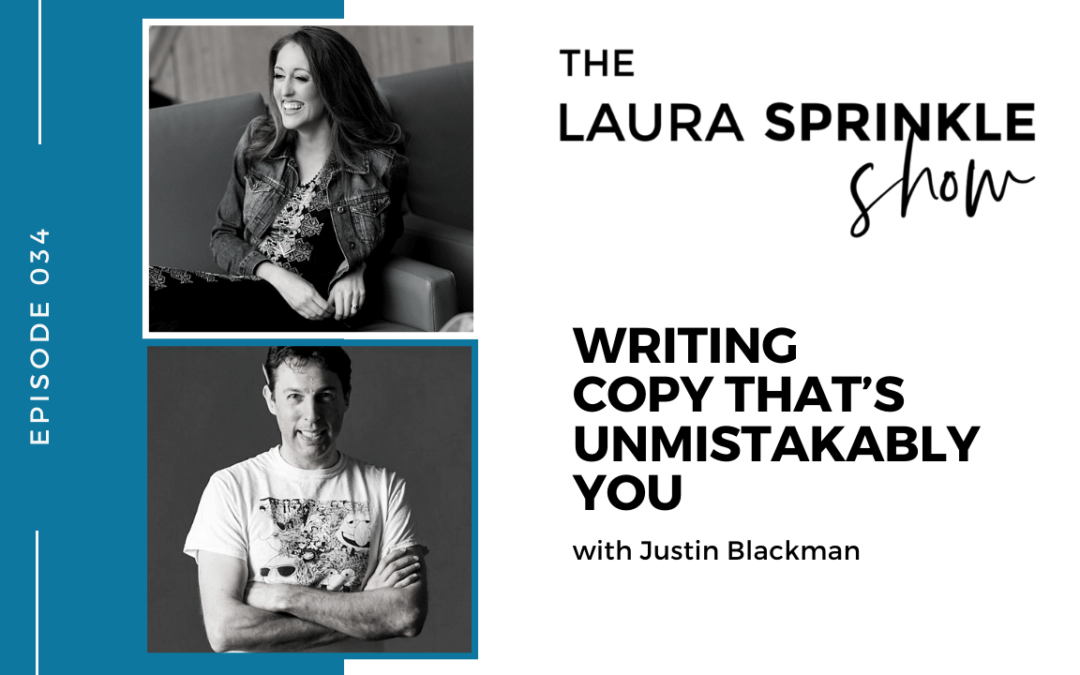 EPISODE 034

THE LAURA SPRINKLE show

WRITING COPY THAT'S UNMISTAKABLY YOU

with Justin Blackman